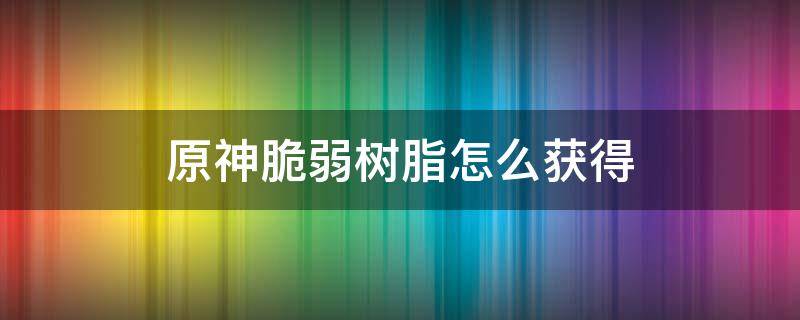 原神脆弱树脂怎么获得